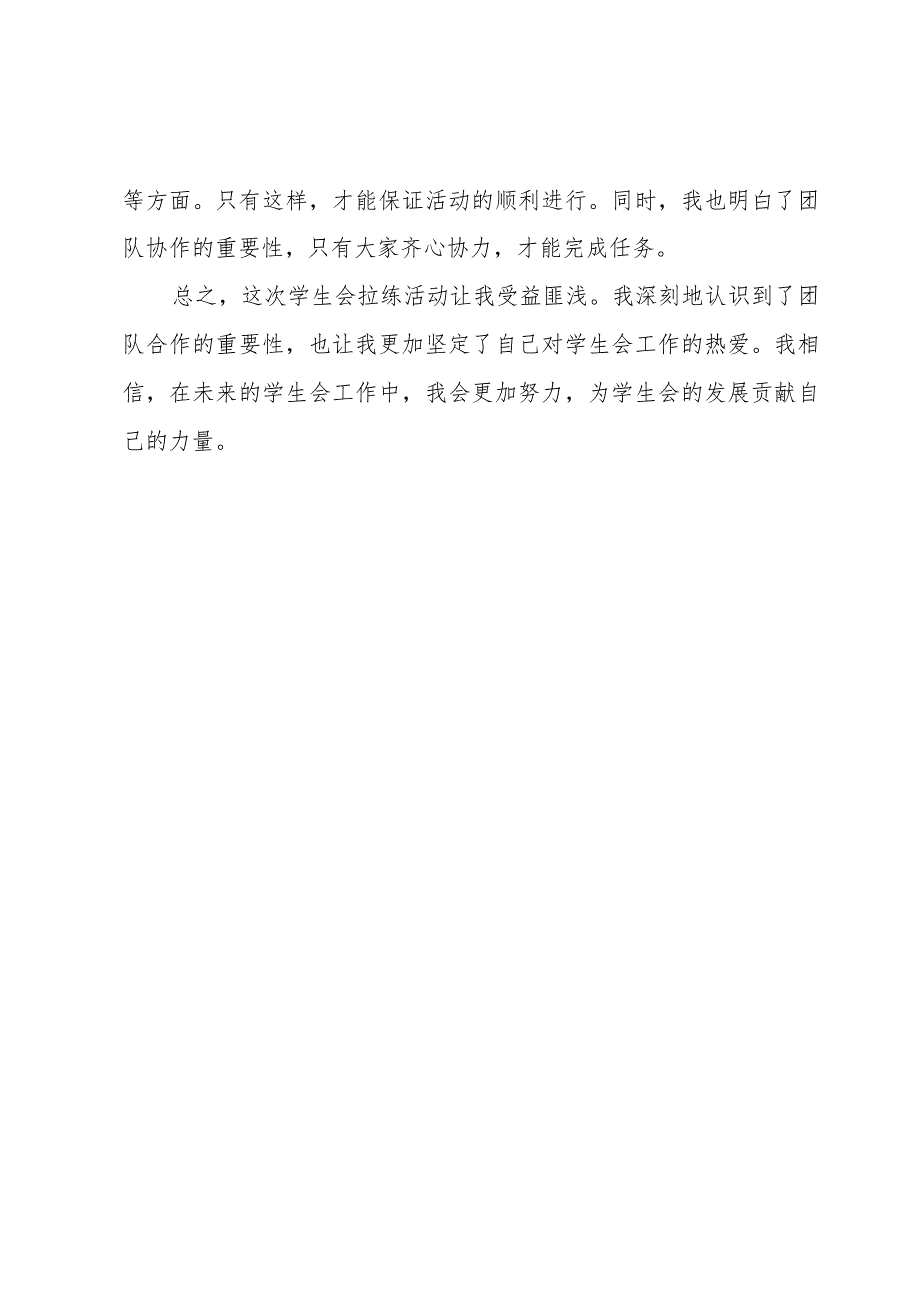 等方面。只有这样，才能保证活动的顺利进行。同时，我也明白了团队协作的重要性，只有大家齐心协力，才能完成任务。

总之，这次学生会拉练活动让我受益匪浅。我深刻地认识到了团队合作的重要性，也让我更加坚定了自己对学生会工作的热爱。我相信，在未来的学生会工作中，我会更加努力，为学生会的发展贡献自己的力量。